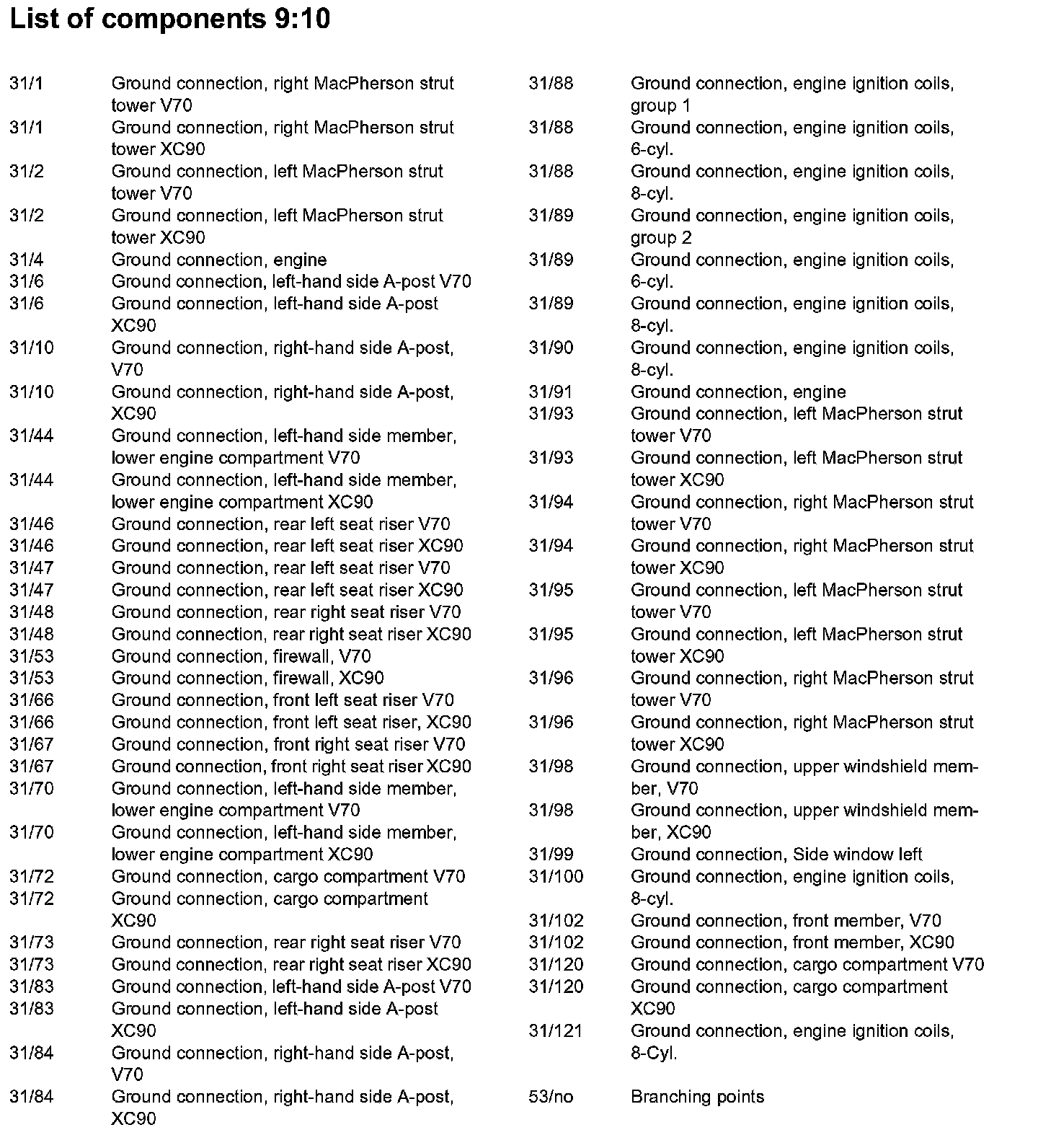 List of components 9:10

31/1 Ground connection, right MacPherson strut tower V70
31/1 Ground connection, right MacPherson strut tower XC90
31/2 Ground connection, left MacPherson strut tower V70
31/2 Ground connection, left MacPherson strut tower XC90
31/4 Ground connection, engine
31/6 Ground connection, left-hand side A-post V70
31/6 Ground connection, left-hand side A-post XC90
31/10 Ground connection, right-hand side A-post, V70
31/10 Ground connection, right-hand side A-post, XC90
31/44 Ground connection, left-hand side member, lower engine compartment V70
31/44 Ground connection, left-hand side member, lower engine compartment XC90
31/46 Ground connection, rear left seat riser V70
31/46 Ground connection, rear left seat riser XC90
31/47 Ground connection, rear left seat riser V70
31/47 Ground connection, rear left seat riser XC90
31/48 Ground connection, rear right seat riser V70
31/48 Ground connection, rear right seat riser XC90
31/53 Ground connection, firewall, V70
31/53 Ground connection, firewall, XC90
31/66 Ground connection, front left seat riser V70
31/66 Ground connection, front left seat riser, XC90
31/67 Ground connection, front right seat riser V70
31/67 Ground connection, front right seat riser XC90
31/70 Ground connection, left-hand side member, lower engine compartment V70
31/70 Ground connection, left-hand side member, lower engine compartment XC90
31/72 Ground connection, cargo compartment V70
31/72 Ground connection, cargo compartment XC90
31/73 Ground connection, rear right seat riser V70
31/73 Ground connection, rear right seat riser XC90
31/83 Ground connection, left-hand side A-post V70
31/83 Ground connection, left-hand side A-post XC90
31/84 Ground connection, right-hand side A-post, V70
31/84 Ground connection, right-hand side A-post, XC90

31/88 Ground connection, engine ignition coils, group 1
31/88 Ground connection, engine ignition coils, 6-cyl.
31/88 Ground connection, engine ignition coils, 8-cyl.
31/89 Ground connection, engine ignition coils, group 2
31/89 Ground connection, engine ignition coils, 6-cyl.
31/89 Ground connection, engine ignition coils, 8-cyl.
31/90 Ground connection, engine ignition coils, 8-cyl.
31/91 Ground connection, engine
31/93 Ground connection, left MacPherson strut tower V70
31/93 Ground connection, left MacPherson strut tower XC90
31/94 Ground connection, right MacPherson strut tower V70
31/94 Ground connection, right MacPherson strut tower XC90
31/95 Ground connection, left MacPherson strut tower V70
31/95 Ground connection, left MacPherson strut tower XC90
31/96 Ground connection, right MacPherson strut tower V70
31/96 Ground connection, right MacPherson strut tower XC90
31/98 Ground connection, upper windshield member, V70
31/98 Ground connection, upper windshield member, XC90
31/99 Ground connection, Side window left
31/100 Ground connection, engine ignition coils, 8-cyl.
31/102 Ground connection, front member, V70
31/102 Ground connection, front member, XC90
31/120 Ground connection, cargo compartment V70
31/120 Ground connection, cargo compartment XC90
31/121 Ground connection, engine ignition coils, 8-Cyl.

53/no Branching points